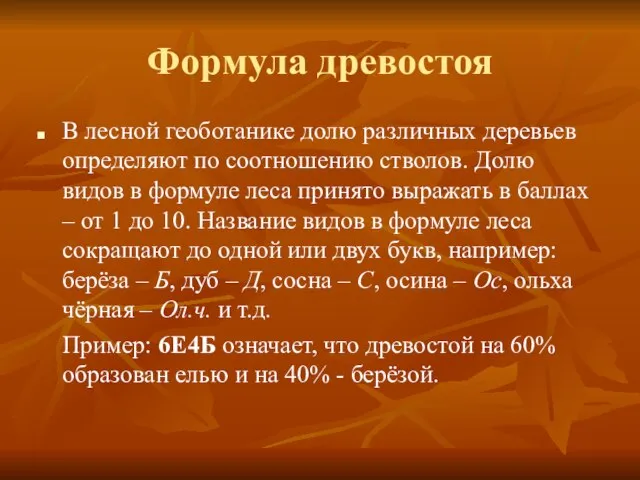 Формула древостоя

В лесной геоботанике долю различных деревьев определяют по соотношению стволов. Долю видов в формуле леса принято выражать в баллах – от 1 до 10. Название видов в формуле леса сокращают до одной или двух букв, например: берёза – Б, дуб – Д, сосна – С, осина – Ос, ольха чёрная – Ол.ч. и т.д.

Пример: 6Е4Б означает, что древостой на 60% образован елью и на 40% - берёзой.